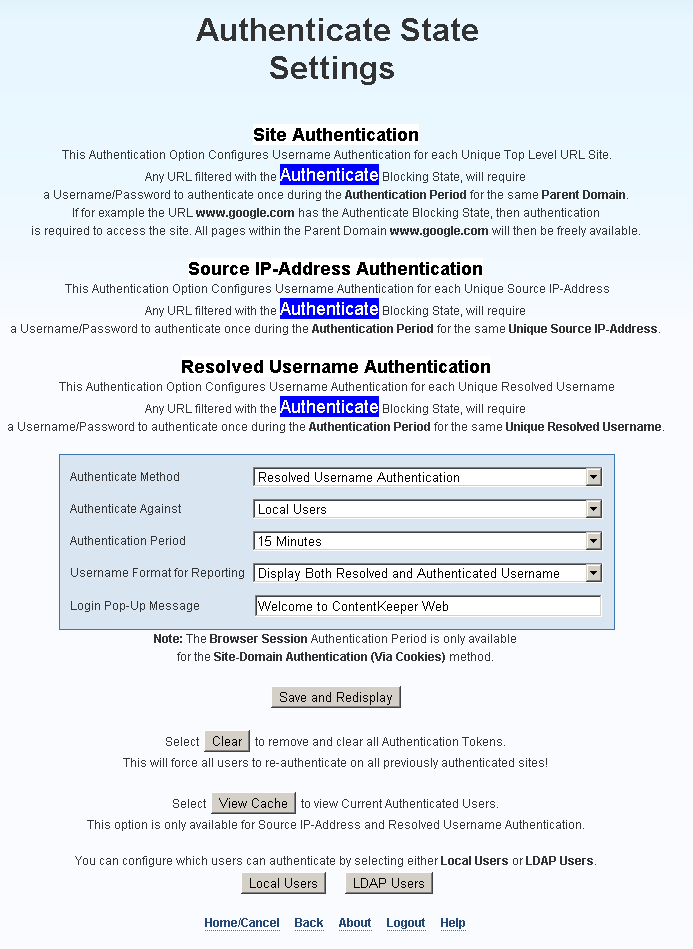 Authenticate State Settings

Site Authentication
This Authentication Option Configures Username Authentication for each Unique Top Level URL Site.
Any URL filtered with the Authenticate Blocking State, will require a Username/Password to authenticate once during the Authentication Period for the same Parent Domain.
If for example the URL www.google.com has the Authenticate Blocking State, then authentication is required to access the site. All pages within the Parent Domain www.google.com will then be freely available.

Source IP-Address Authentication
This Authentication Option Configures Username Authentication for each Unique Source IP-Address
Any URL filtered with the Authenticate Blocking State, will require a Username/Password to authenticate once during the Authentication Period for the same Unique Source IP-Address.

Resolved Username Authentication
This Authentication Option Configures Username Authentication for each Unique Resolved Username
Any URL filtered with the Authenticate Blocking State, will require a Username/Password to authenticate once during the Authentication Period for the same Unique Resolved Username.

| Authenticate Method | Resolved Username Authentication |
|---|---|
| Authenticate Against | Local Users |
| Authentication Period | 15 Minutes |
| Username Format for Reporting | Display Both Resolved and Authenticated Username |
| Login Pop-Up Message | Welcome to ContentKeeper Web |

Note: The Browser Session Authentication Period is only available for the Site-Domain Authentication (Via Cookies) method.

Save and Redisplay

Select Clear to remove and clear all Authentication Tokens.
This will force all users to re-authenticate on all previously authenticated sites!

Select View Cache to view Current Authenticated Users.
This option is only available for Source IP-Address and Resolved Username Authentication.

You can configure which users can authenticate by selecting either Local Users or LDAP Users.
Local Users LDAP Users

Home/Cancel Back About Logout Help